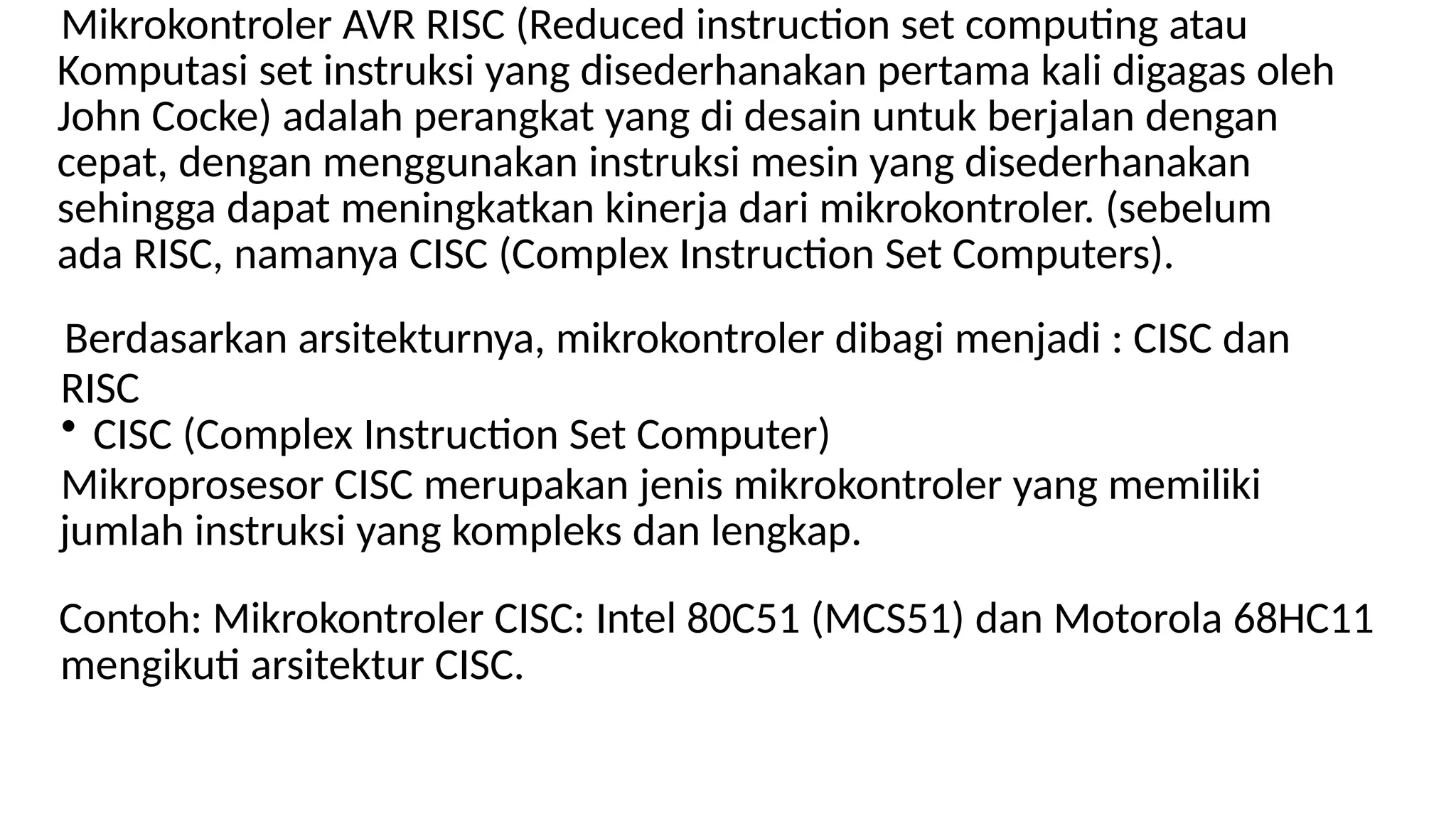 Mikrokontroler AVR RISC (Reduced instruction set computing atau Komputasi set instruksi yang disederhanakan pertama kali digagas oleh John Cocke) adalah perangkat yang di desain untuk berjalan dengan cepat, dengan menggunakan instruksi mesin yang disederhanakan sehingga dapat meningkatkan kinerja dari mikrokontroler. (sebelum ada RISC, namanya CISC (Complex Instruction Set Computers).

Berdasarkan arsitekturnya, mikrokontroler dibagi menjadi : CISC dan RISC

• CISC (Complex Instruction Set Computer)

Mikroprosesor CISC merupakan jenis mikrokontroler yang memiliki jumlah instruksi yang kompleks dan lengkap.

Contoh: Mikrokontroler CISC: Intel 80C51 (MCS51) dan Motorola 68HC11 mengikuti arsitektur CISC.